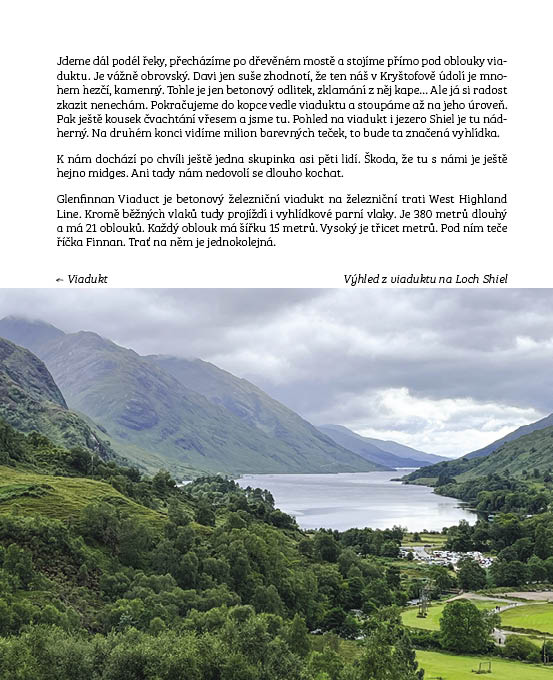 Jdeme dál podél řeky, přecházíme po dřevěném mostě a stojíme přímo pod oblouky viaduktu. Je vážně obrovský. Davi jen suše zhodnotí, že ten náš v Kryštofově údolí je mnohem hezčí, kamenný. Tohle je jen betonový odlitek, zklamání z něj kape... Ale já si radost zkazit nenechám. Pokračujeme do kopce vedle viaduktu a stoupáme až na jeho úroveň. Pak ještě kousek čvachtání vřesem a jsme tu. Pohled na viadukt i jezero Shiel je tu nádherný. Na druhém konci vidíme milion barevných teček, to bude ta značená vyhlídka.

K nám dochází po chvíli ještě jedna skupinka asi pěti lidí. Škoda, že tu s námi je ještě hejno midges. Ani tady nám nedovolí se dlouho kochat.

Glenfinnan Viaduct je betonový železniční viadukt na železniční trati West Highland Line. Kromě běžných vlaků tudy projíždí i vyhlídkové parní vlaky. Je 380 metrů dlouhý a má 21 oblouků. Každý oblouk má šířku 15 metrů. Vysoký je třicet metrů. Pod ním teče říčka Finnan. Trať na něm je jednokolejná.

← Viadukt

Výhled z viaduktu na Loch Shiel